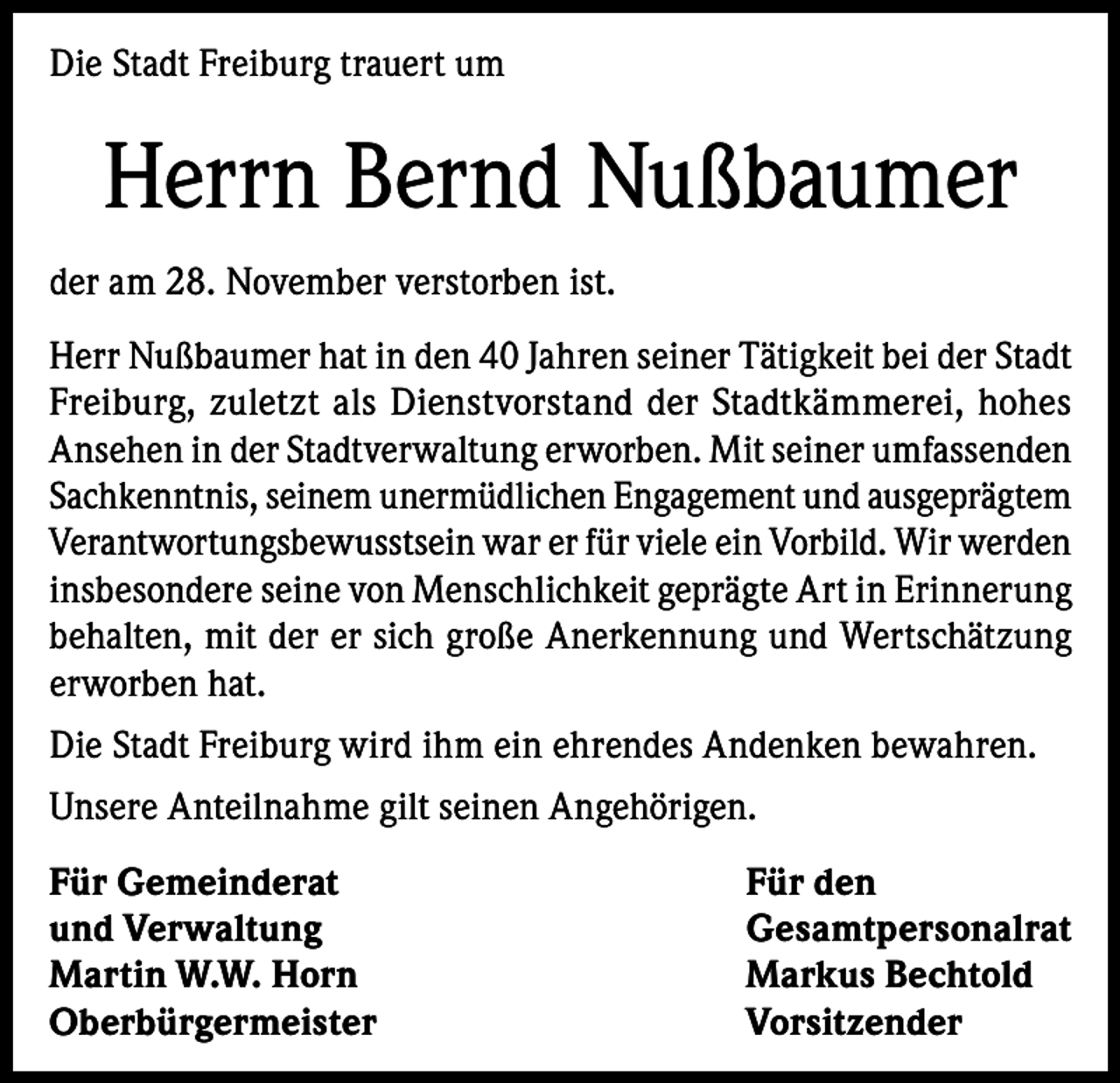 Die Stadt Freiburg trauert um

Herrn Bernd Nußbaumer

der am 28. November verstorben ist.

Herr Nußbaumer hat in den 40 Jahren seiner Tätigkeit bei der Stadt Freiburg, zuletzt als Dienstvorstand der Stadtkämmerei, hohes Ansehen in der Stadtverwaltung erworben. Mit seiner umfassenden Sachkenntnis, seinem unermüdlichen Engagement und ausgeprägtem Verantwortungsbewusstsein war er für viele ein Vorbild. Wir werden insbesondere seine von Menschlichkeit geprägte Art in Erinnerung behalten, mit der er sich große Anerkennung und Wertschätzung erworben hat.

Die Stadt Freiburg wird ihm ein ehrendes Andenken bewahren.

Unsere Anteilnahme gilt seinen Angehörigen.

Für Gemeinderat
und Verwaltung
Martin W.W. Horn
Oberbürgermeister

Für den
Gesamtpersonalrat
Markus Bechtold
Vorsitzender